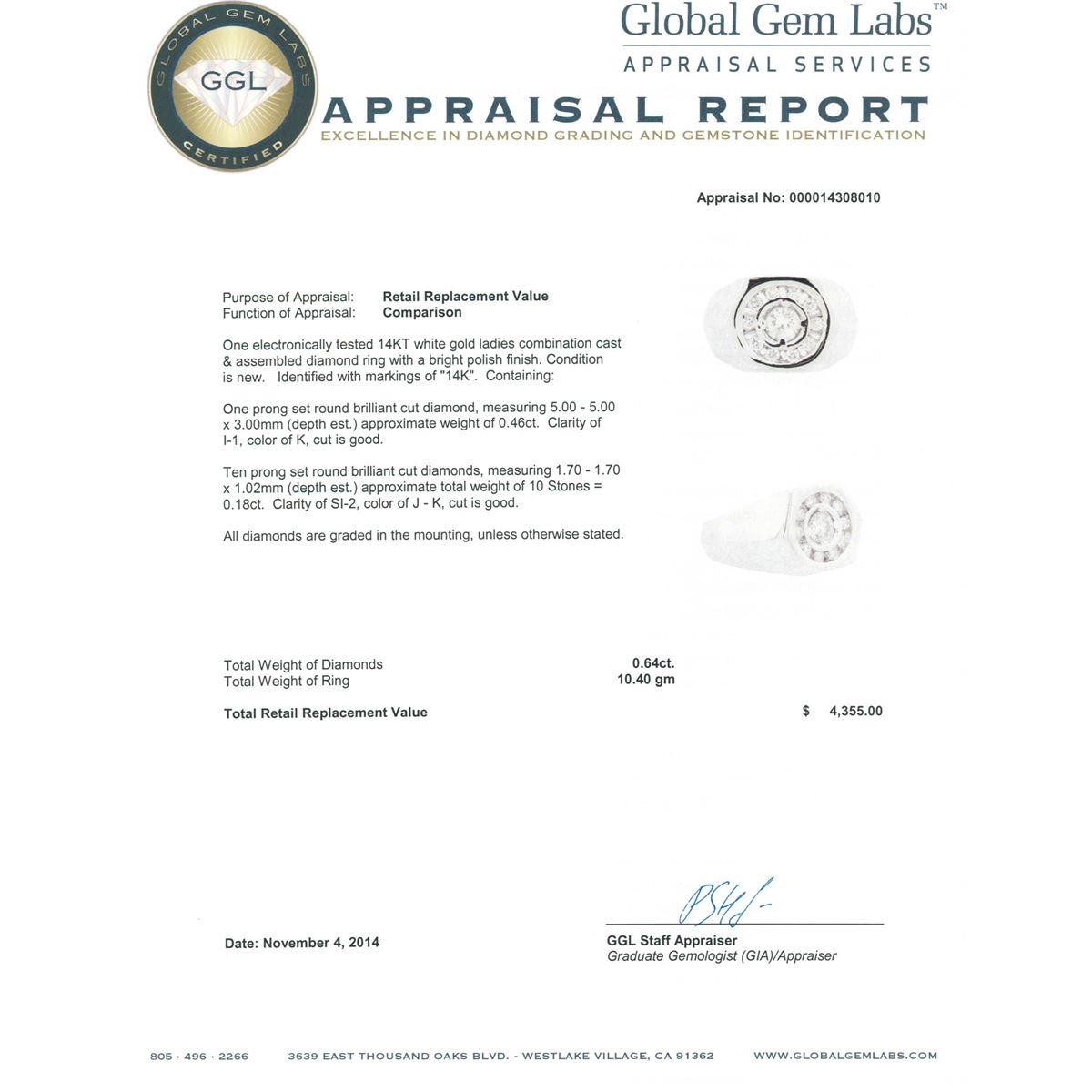 GLOBAL GEM LABS
GGL
CERTIFIED

Global Gem Labs™
APPRAISAL SERVICES
APPRAISAL REPORT
EXCELLENCE IN DIAMOND GRADING AND GEMSTONE IDENTIFICATION

Appraisal No: 000014308010

Purpose of Appraisal: Retail Replacement Value
Function of Appraisal: Comparison

One electronically tested 14KT white gold ladies combination cast & assembled diamond ring with a bright polish finish. Condition is new. Identified with markings of "14K". Containing:

One prong set round brilliant cut diamond, measuring 5.00 - 5.00 x 3.00mm (depth est.) approximate weight of 0.46ct. Clarity of I-1, color of K, cut is good.

Ten prong set round brilliant cut diamonds, measuring 1.70 - 1.70 x 1.02mm (depth est.) approximate total weight of 10 Stones = 0.18ct. Clarity of SI-2, color of J - K, cut is good.

All diamonds are graded in the mounting, unless otherwise stated.

Total Weight of Diamonds 0.64ct.
Total Weight of Ring 10.40 gm

Total Retail Replacement Value $ 4,355.00

Date: November 4, 2014

GGL Staff Appraiser
Graduate Gemologist (GIA)/Appraiser

805 · 496 · 2266 3639 EAST THOUSAND OAKS BLVD. - WESTLAKE VILLAGE, CA 91362 WWW.GLOBALGEMLABS.COM